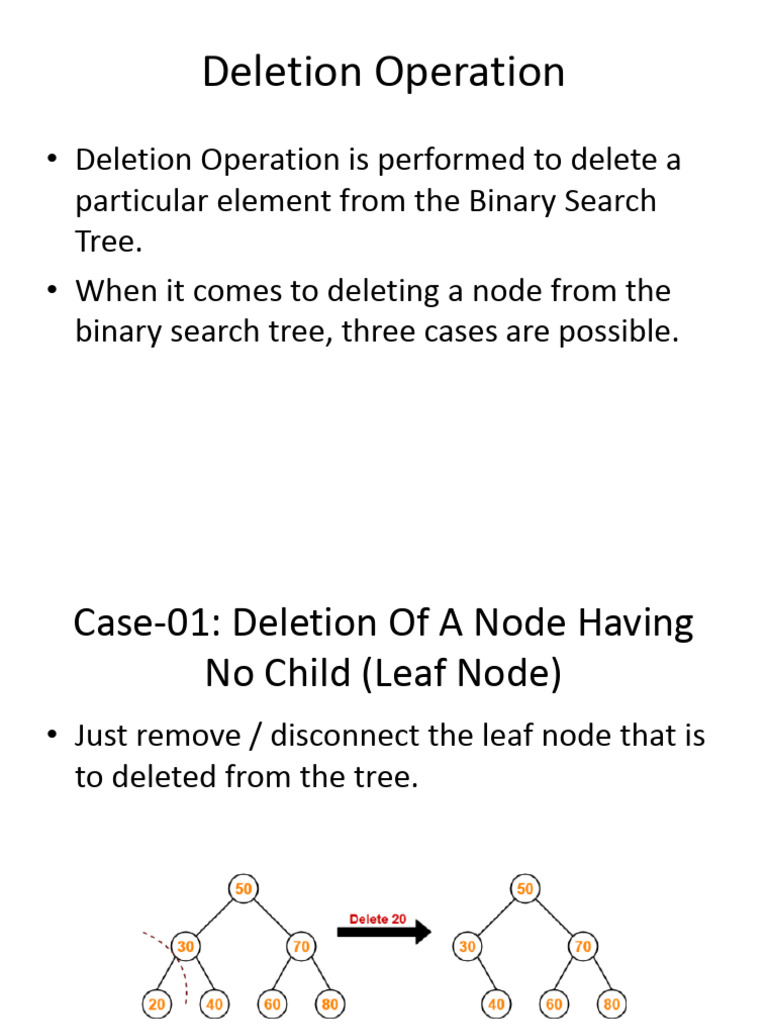 Deletion Operation

• Deletion Operation is performed to delete a particular element from the Binary Search Tree.

• When it comes to deleting a node from the binary search tree, three cases are possible.

Case-01: Deletion Of A Node Having No Child (Leaf Node)

• Just remove / disconnect the leaf node that is to deleted from the tree.

50
30
70
20
40
60
80

Delete 20

50
30
70
40
60
80